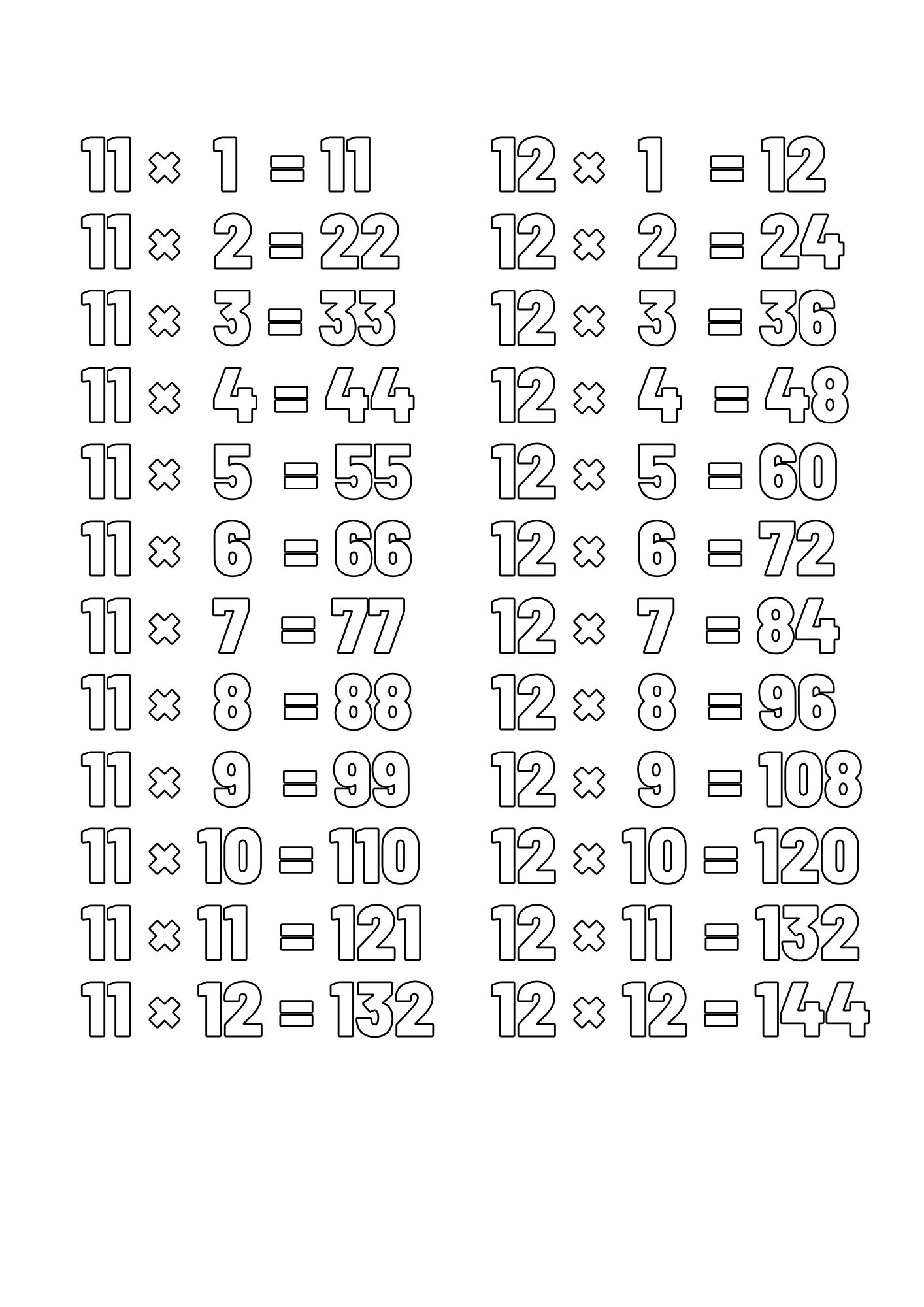 $11 \times 1 = 11$
$11 \times 2 = 22$
$11 \times 3 = 33$
$11 \times 4 = 44$
$11 \times 5 = 55$
$11 \times 6 = 66$
$11 \times 7 = 77$
$11 \times 8 = 88$
$11 \times 9 = 99$
$11 \times 10 = 110$
$11 \times 11 = 121$
$11 \times 12 = 132$

$12 \times 1 = 12$
$12 \times 2 = 24$
$12 \times 3 = 36$
$12 \times 4 = 48$
$12 \times 5 = 60$
$12 \times 6 = 72$
$12 \times 7 = 84$
$12 \times 8 = 96$
$12 \times 9 = 108$
$12 \times 10 = 120$
$12 \times 11 = 132$
$12 \times 12 = 144$